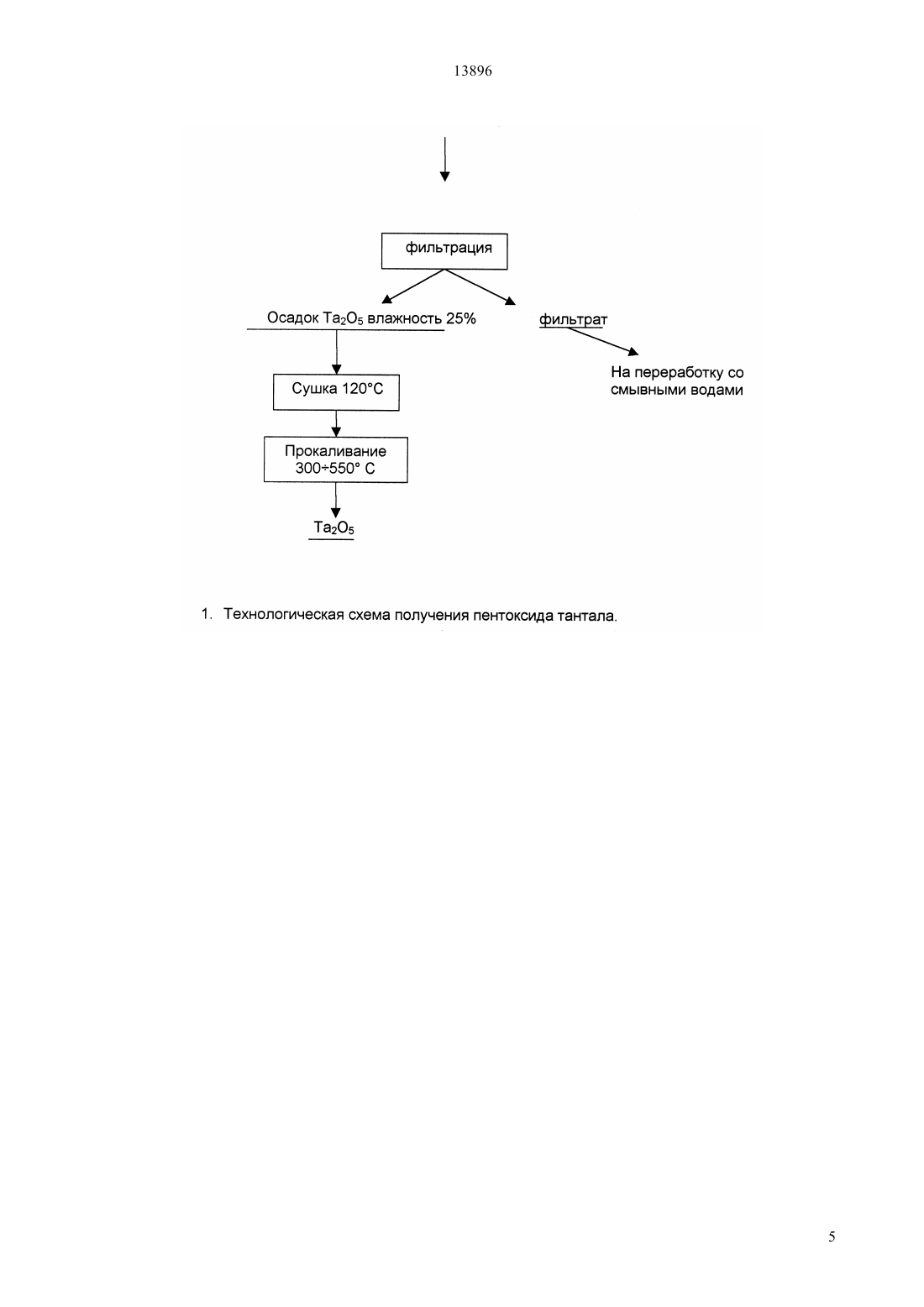 13896

фильтрация

Осадок $Ta_2O_5$ влажность 25%

фильтрат

На переработку со смывными водами

Сушка 120°С

Прокаливание 300÷550° С

$Ta_2O_5$

1. Технологическая схема получения пентоксида тантала.

5